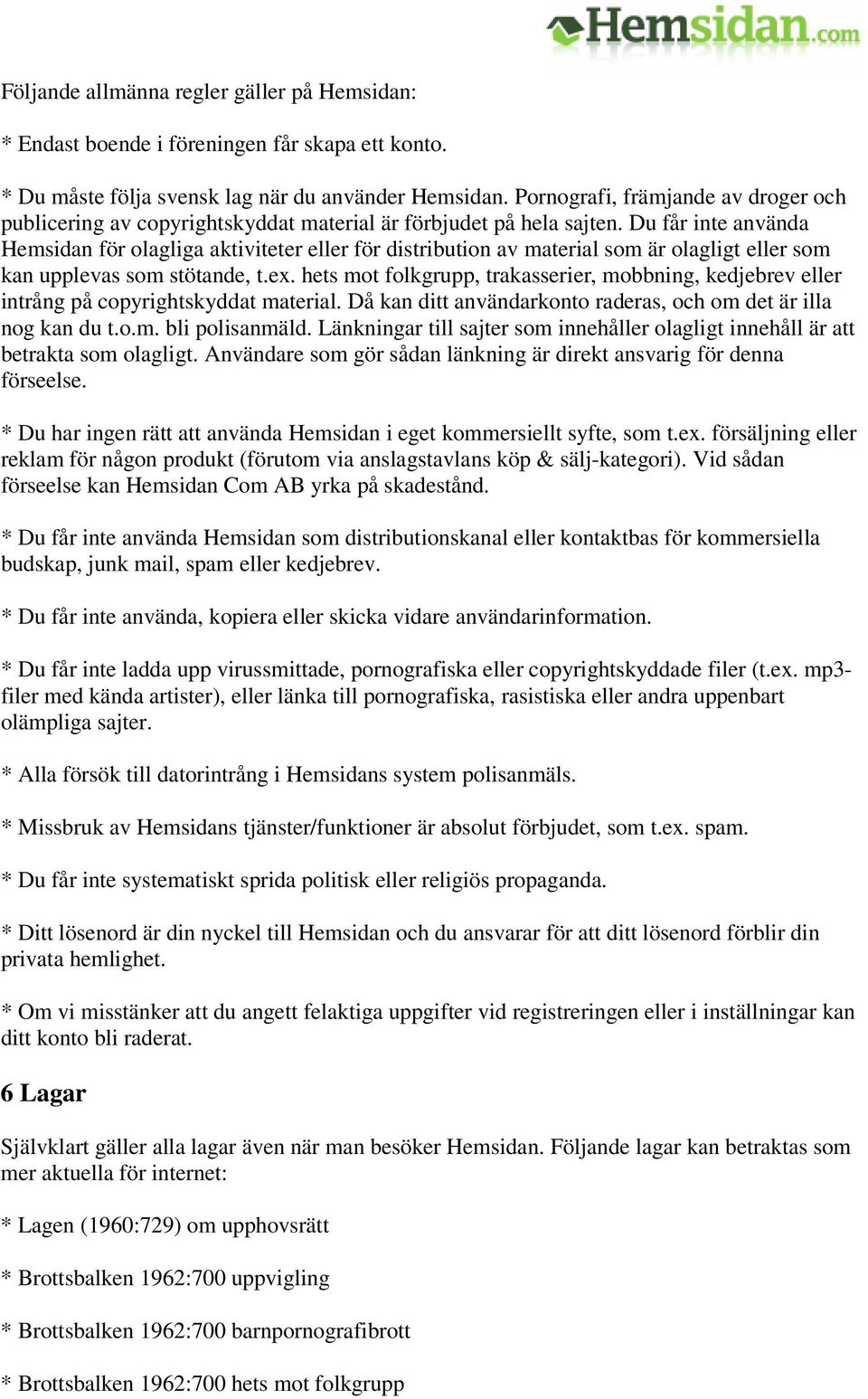 Hemsidan.com

Följande allmänna regler gäller på Hemsidan:

* Endast boende i föreningen får skapa ett konto.

* Du måste följa svensk lag när du använder Hemsidan. Pornografi, främjande av droger och publicering av copyrightskyddat material är förbjudet på hela sajten. Du får inte använda Hemsidan för olagliga aktiviteter eller för distribution av material som är olagligt eller som kan upplevas som stötande, t.ex. hets mot folkgrupp, trakasserier, mobbning, kedjebrev eller intrång på copyrightskyddat material. Då kan ditt användarkonto raderas, och om det är illa nog kan du t.o.m. bli polisanmäld. Länkningar till sajter som innehåller olagligt innehåll är att betrakta som olagligt. Användare som gör sådan länkning är direkt ansvarig för denna förseelse.

* Du har ingen rätt att använda Hemsidan i eget kommersiellt syfte, som t.ex. försäljning eller reklam för någon produkt (förutom via anslagstavlans köp & sälj-kategori). Vid sådan förseelse kan Hemsidan Com AB yrka på skadestånd.

* Du får inte använda Hemsidan som distributionskanal eller kontaktbas för kommersiella budskap, junk mail, spam eller kedjebrev.

* Du får inte använda, kopiera eller skicka vidare användarinformation.

* Du får inte ladda upp virussmittade, pornografiska eller copyrightskyddade filer (t.ex. mp3-filer med kända artister), eller länka till pornografiska, rasistiska eller andra uppenbart olämpliga sajter.

* Alla försök till datorintrång i Hemsidans system polisanmäls.

* Missbruk av Hemsidans tjänster/funktioner är absolut förbjudet, som t.ex. spam.

* Du får inte systematiskt sprida politisk eller religiös propaganda.

* Ditt lösenord är din nyckel till Hemsidan och du ansvarar för att ditt lösenord förblir din privata hemlighet.

* Om vi misstänker att du angett felaktiga uppgifter vid registreringen eller i inställningar kan ditt konto bli raderat.

6 Lagar

Självklart gäller alla lagar även när man besöker Hemsidan. Följande lagar kan betraktas som mer aktuella för internet:

* Lagen (1960:729) om upphovsrätt

* Brottsbalken 1962:700 uppvigling

* Brottsbalken 1962:700 barnpornografibrott

* Brottsbalken 1962:700 hets mot folkgrupp